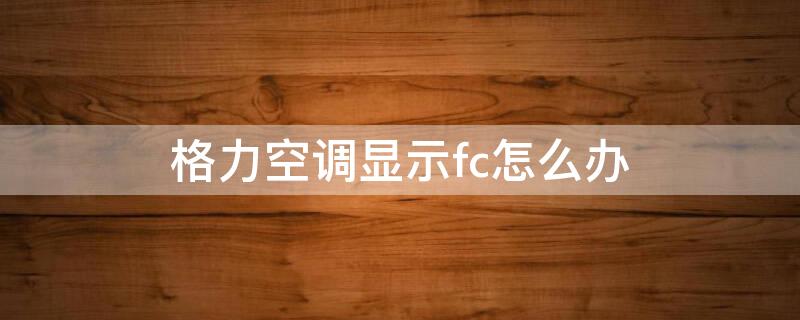 格力空调显示fc怎么办